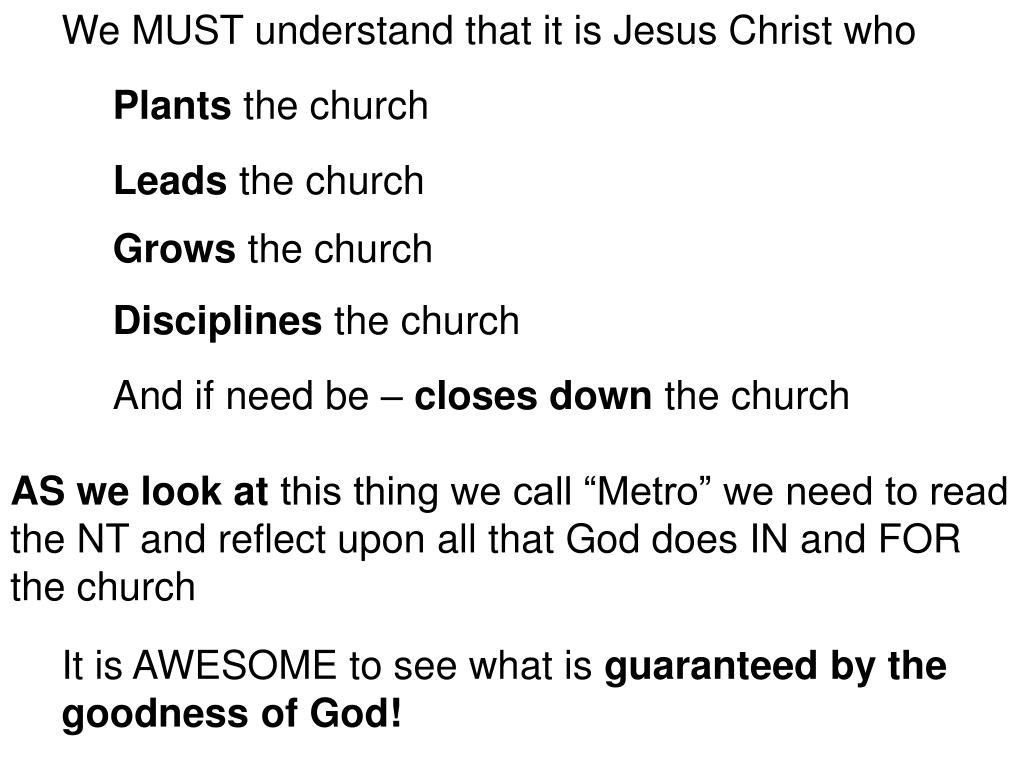 We MUST understand that it is Jesus Christ who

Plants the church

Leads the church

Grows the church

Disciplines the church

And if need be – closes down the church

AS we look at this thing we call "Metro" we need to read the NT and reflect upon all that God does IN and FOR the church

It is AWESOME to see what is guaranteed by the goodness of God!